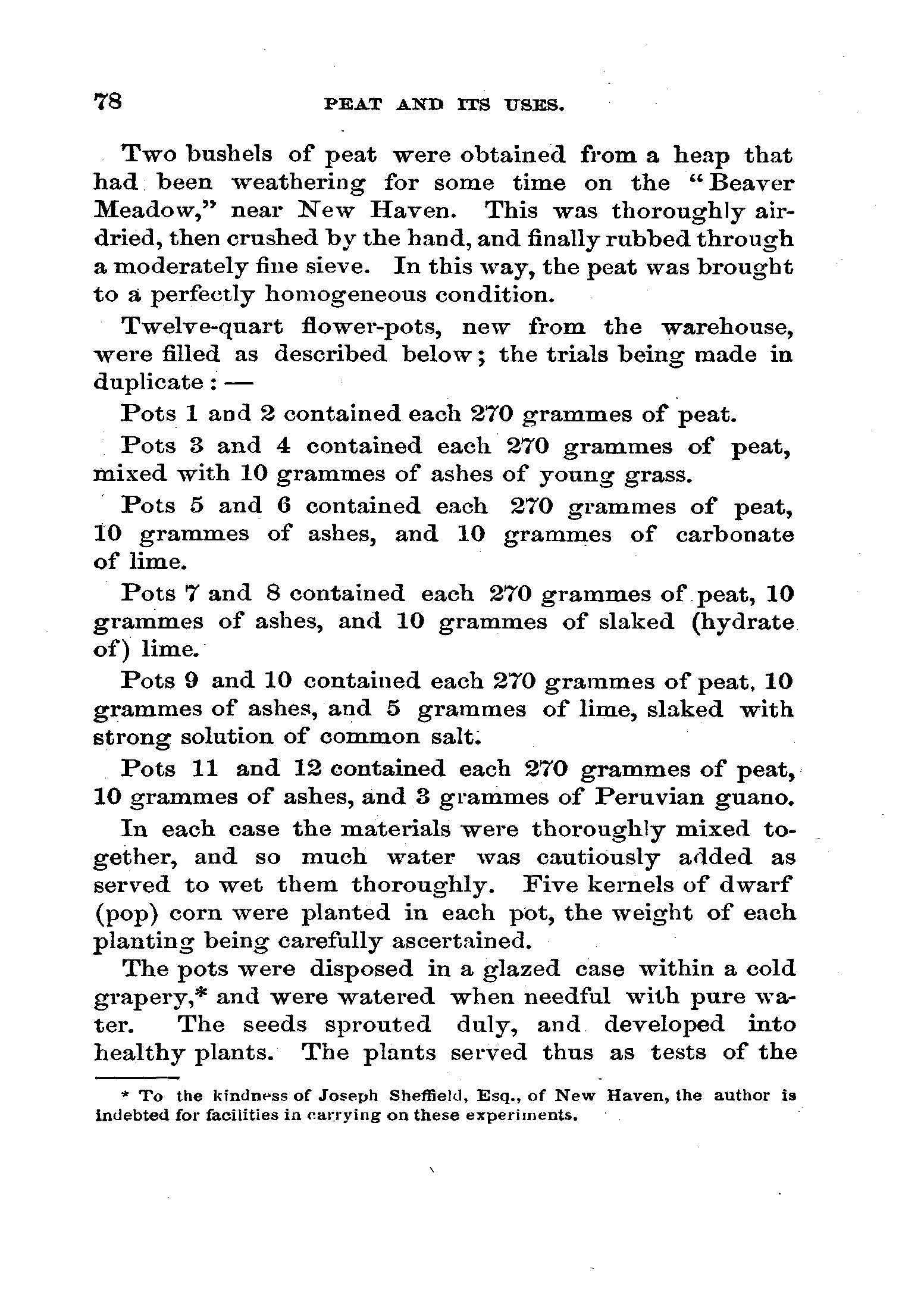 78 PEAT AND ITS USES.

Two bushels of peat were obtained from a heap that had been weathering for some time on the "Beaver Meadow," near New Haven. This was thoroughly air-dried, then crushed by the hand, and finally rubbed through a moderately fine sieve. In this way, the peat was brought to a perfectly homogeneous condition.

Twelve-quart flower-pots, new from the warehouse, were filled as described below; the trials being made in duplicate: —

Pots 1 and 2 contained each 270 grammes of peat.

Pots 3 and 4 contained each 270 grammes of peat, mixed with 10 grammes of ashes of young grass.

Pots 5 and 6 contained each 270 grammes of peat, 10 grammes of ashes, and 10 grammes of carbonate of lime.

Pots 7 and 8 contained each 270 grammes of peat, 10 grammes of ashes, and 10 grammes of slaked (hydrate of) lime.

Pots 9 and 10 contained each 270 grammes of peat, 10 grammes of ashes, and 5 grammes of lime, slaked with strong solution of common salt.

Pots 11 and 12 contained each 270 grammes of peat, 10 grammes of ashes, and 3 grammes of Peruvian guano.

In each case the materials were thoroughly mixed together, and so much water was cautiously added as served to wet them thoroughly. Five kernels of dwarf (pop) corn were planted in each pot, the weight of each planting being carefully ascertained.

The pots were disposed in a glazed case within a cold grapery,* and were watered when needful with pure water. The seeds sprouted duly, and developed into healthy plants. The plants served thus as tests of the

* To the kindness of Joseph Sheffield, Esq., of New Haven, the author is indebted for facilities in carrying on these experiments.